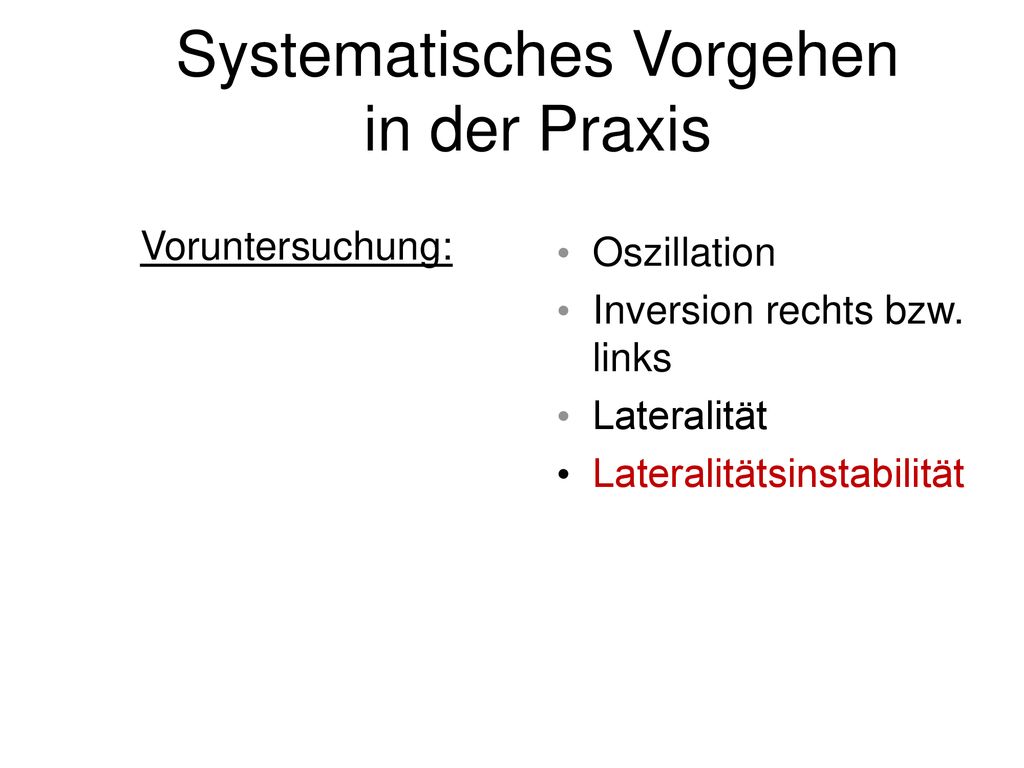 Systematisches Vorgehen in der Praxis

Voruntersuchung:

• Oszillation
• Inversion rechts bzw. links
• Lateralität
• Lateralitätsinstabilität